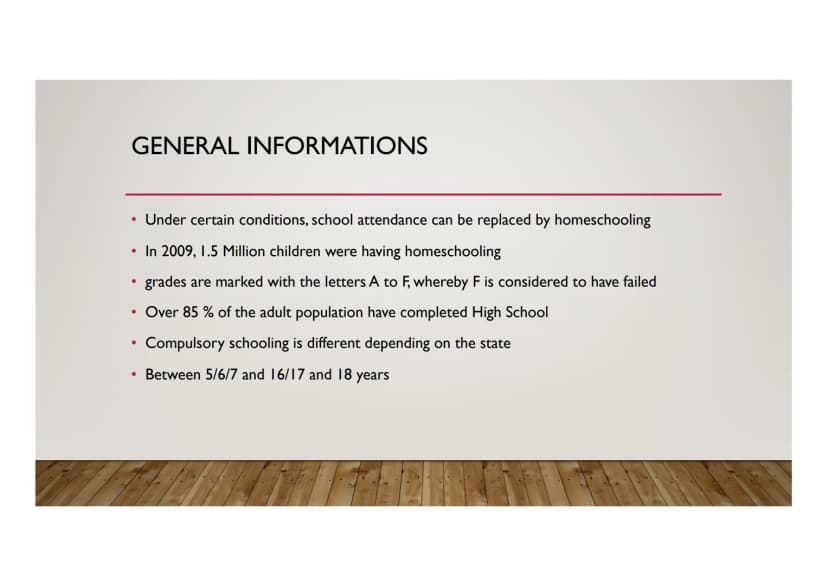 GENERAL INFORMATIONS

• Under certain conditions, school attendance can be replaced by homeschooling
• In 2009, 1.5 Million children were having homeschooling
• grades are marked with the letters A to F, whereby F is considered to have failed
• Over 85 % of the adult population have completed High School
• Compulsory schooling is different depending on the state
• Between 5/6/7 and 16/17 and 18 years